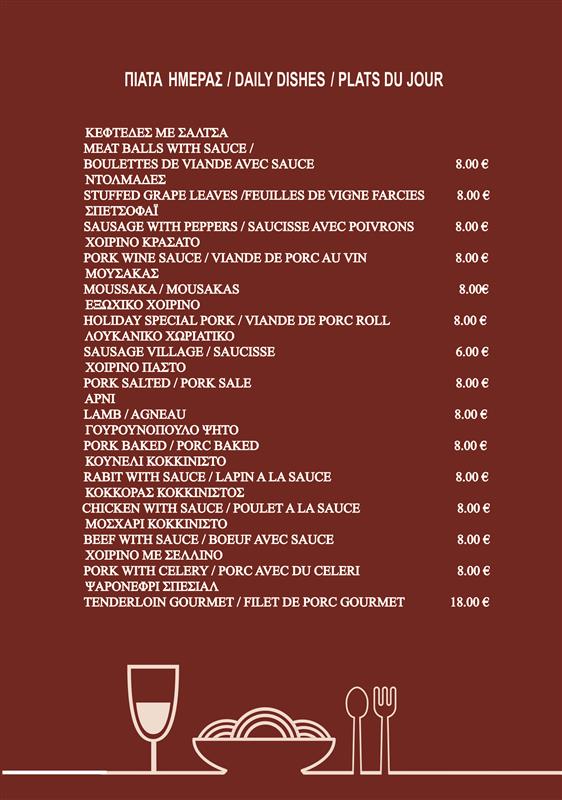 ΠΙΑΤΑ ΗΜΕΡΑΣ / DAILY DISHES / PLATS DU JOUR

ΚΕΦΤΕΔΕΣ ΜΕ ΣΑΛΤΣΑ
MEAT BALLS WITH SAUCE /
BOULETTES DE VIANDE AVEC SAUCE 8.00 €
ΝΤΟΛΜΑΔΕΣ
STUFFED GRAPE LEAVES /FEUILLES DE VIGNE FARCIES 8.00 €
ΣΠΕΤΣΟΦΑΪ
SAUSAGE WITH PEPPERS / SAUCISSE AVEC POIVRONS 8.00 €
ΧΟΙΡΙΝΟ ΚΡΑΣΑΤΟ
PORK WINE SAUCE / VIANDE DE PORC AU VIN 8.00 €
ΜΟΥΣΑΚΑΣ
MOUSSAKA / MOUSAKAS 8.00€
ΕΞΩΧΙΚΟ ΧΟΙΡΙΝΟ
HOLIDAY SPECIAL PORK / VIANDE DE PORC ROLL 8.00 €
ΛΟΥΚΑΝΙΚΟ ΧΩΡΙΑΤΙΚΟ
SAUSAGE VILLAGE / SAUCISSE 6.00 €
ΧΟΙΡΙΝΟ ΠΑΣΤΟ
PORK SALTED / PORK SALE 8.00 €
ΑΡΝΙ
LAMB / AGNEAU 8.00 €
ΓΟΥΡΟΥΝΟΠΟΥΛΟ ΨΗΤΟ
PORK BAKED / PORC BAKED 8.00 €
ΚΟΥΝΕΛΙ ΚΟΚΚΙΝΙΣΤΟ
RABIT WITH SAUCE / LAPIN A LA SAUCE 8.00 €
ΚΟΚΚΟΡΑΣ ΚΟΚΚΙΝΙΣΤΟΣ
CHICKEN WITH SAUCE / POULET A LA SAUCE 8.00 €
ΜΟΣΧΑΡΙ ΚΟΚΚΙΝΙΣΤΟ
BEEF WITH SAUCE / BOEUF AVEC SAUCE 8.00 €
ΧΟΙΡΙΝΟ ΜΕ ΣΕΛΛΙΝΟ
PORK WITH CELERY / PORC AVEC DU CELERI 8.00 €
ΨΑΡΟΝΕΦΡΙ ΣΠΕΣΙΑΛ
TENDERLOIN GOURMET / FILET DE PORC GOURMET 18.00 €